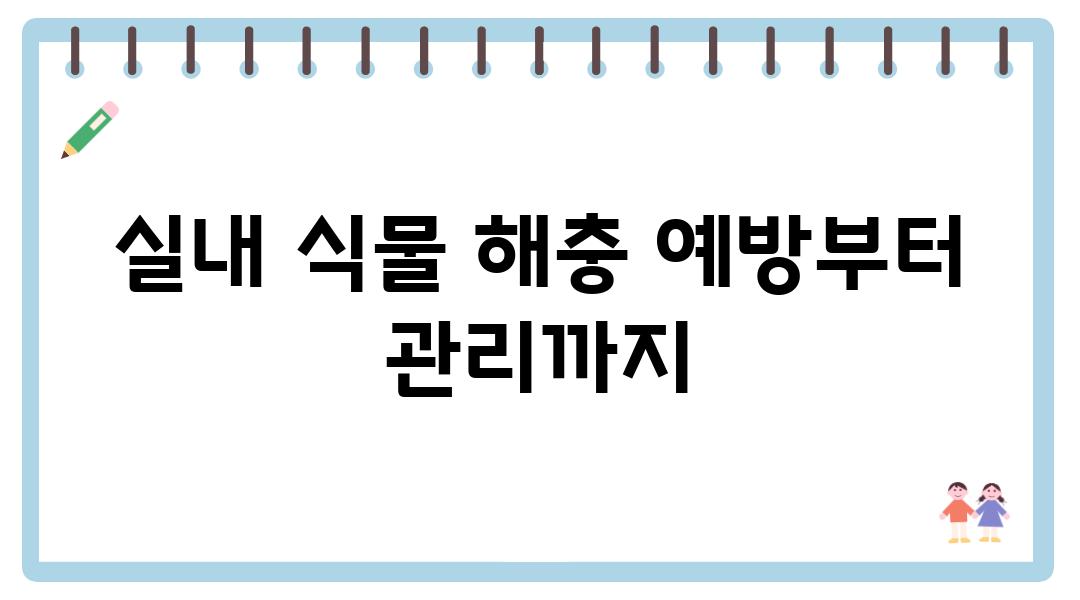 실내 식물 해충 예방부터 관리까지